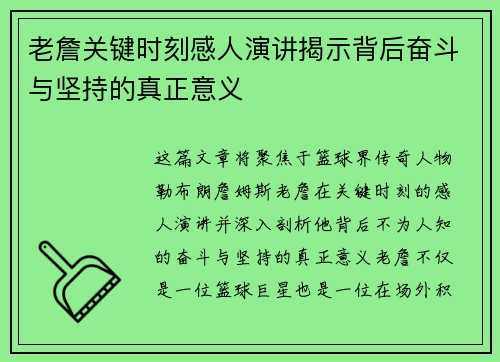 老詹关键时刻感人演讲揭示背后奋斗与坚持的真正意义

这篇文章将聚焦于篮球界传奇人物勒布朗詹姆斯老詹在关键时刻的感人演讲并深入剖析他背后不为人知的奋斗与坚持的真正意义老詹不仅是一位篮球巨星也是一位在场外积